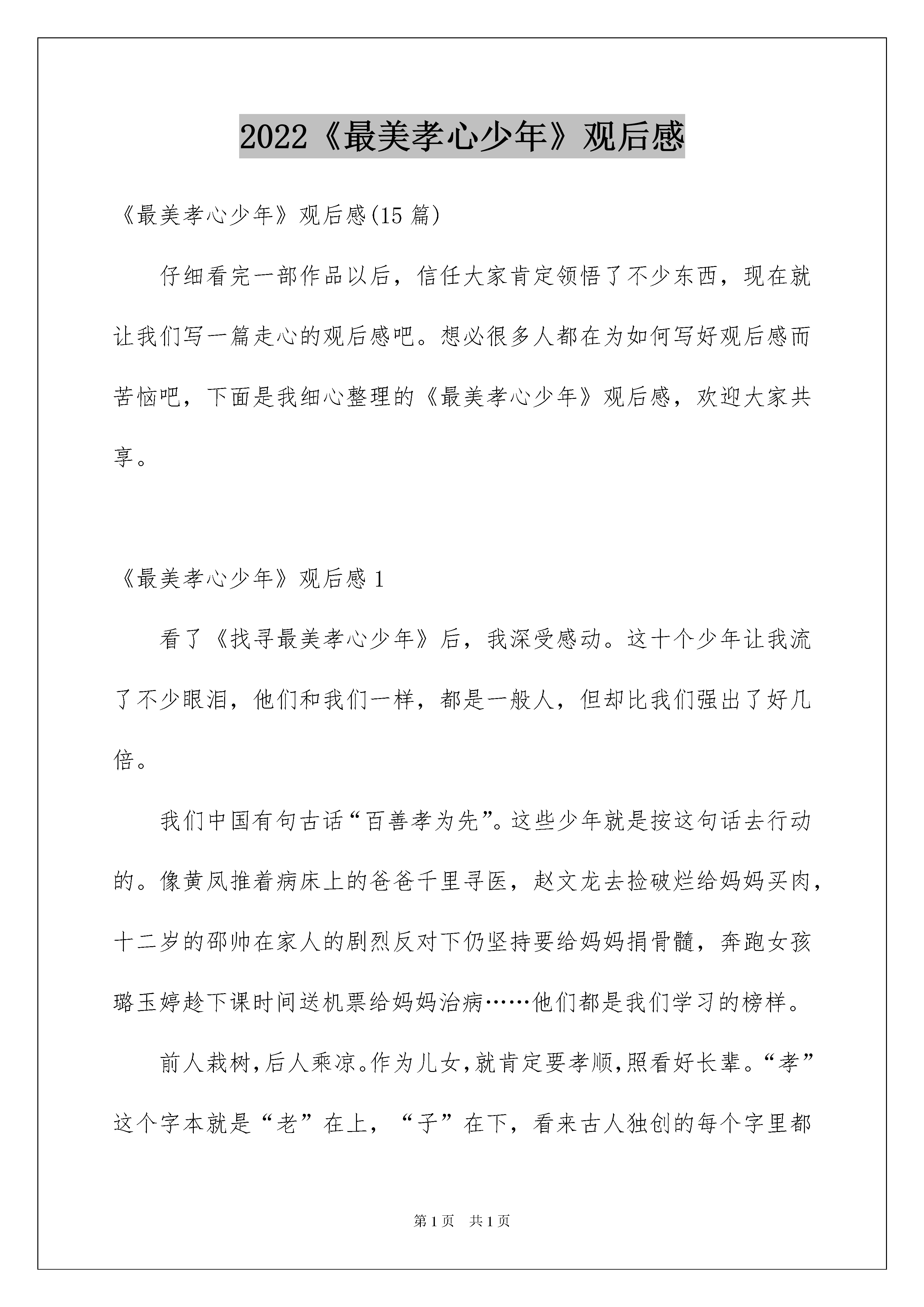 2022《最美孝心少年》观后感

《最美孝心少年》观后感(15 篇)

仔细看完一部作品以后，信任大家肯定领悟了不少东西，现在就让我们写一篇走心的观后感吧。想必很多人都在为如何写好观后感而苦恼吧，下面是我细心整理的《最美孝心少年》观后感，欢迎大家共享。

《最美孝心少年》观后感 1

看了《找寻最美孝心少年》后，我深受感动。这十个少年让我流了不少眼泪，他们和我们一样，都是一般人，但却比我们强出了好几倍。

我们中国有句古话“百善孝为先”。这些少年就是按这句话去行动的。像黄凤推着病床上的爸爸千里寻医，赵文龙去捡破烂给妈妈买肉，十二岁的邵帅在家人的剧烈反对下仍坚持要给妈妈捐骨髓，奔跑女孩璐玉婷趁下课时间送机票给妈妈治病……他们都是我们学习的榜样。

前人栽树,后人乘凉。作为儿女,就肯定要孝顺,照看好长辈。“孝”这个字本就是“老”在上，“子”在下，看来古人独创的每个字里都

第 1 页 共 1 页